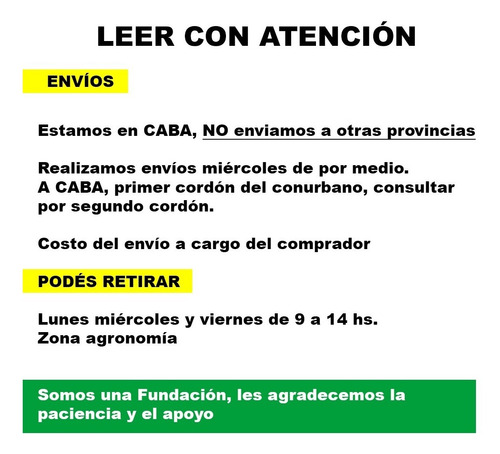 LEER CON ATENCIÓN

ENVÍOS

Estamos en CABA, NO enviamos a otras provincias

Realizamos envíos miércoles de por medio.
A CABA, primer cordón del conurbano, consultar por segundo cordón.

Costo del envío a cargo del comprador

PODÉS RETIRAR

Lunes miércoles y viernes de 9 a 14 hs.
Zona agronomía

Somos una Fundación, les agradecemos la paciencia y el apoyo